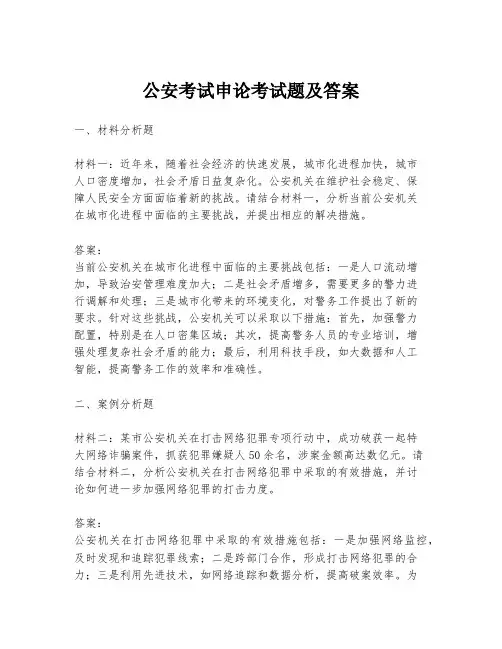 公安考试申论考试题及答案

一、材料分析题

材料一：近年来，随着社会经济的快速发展，城市化进程加快，城市人口密度增加，社会矛盾日益复杂化。公安机关在维护社会稳定、保障人民安全方面面临着新的挑战。请结合材料一，分析当前公安机关在城市化进程中面临的主要挑战，并提出相应的解决措施。

答案：
当前公安机关在城市化进程中面临的主要挑战包括：一是人口流动增加，导致治安管理难度加大；二是社会矛盾增多，需要更多的警力进行调解和处理；三是城市化带来的环境变化，对警务工作提出了新的要求。针对这些挑战，公安机关可以采取以下措施：首先，加强警力配置，特别是在人口密集区域；其次，提高警务人员的专业培训，增强处理复杂社会矛盾的能力；最后，利用科技手段，如大数据和人工智能，提高警务工作的效率和准确性。

二、案例分析题

材料二：某市公安机关在打击网络犯罪专项行动中，成功破获一起特大网络诈骗案件，抓获犯罪嫌疑人50余名，涉案金额高达数亿元。请结合材料二，分析公安机关在打击网络犯罪中采取的有效措施，并讨论如何进一步加强网络犯罪的打击力度。

答案：
公安机关在打击网络犯罪中采取的有效措施包括：一是加强网络监控，及时发现和追踪犯罪线索；二是跨部门合作，形成打击网络犯罪的合力；三是利用先进技术，如网络追踪和数据分析，提高破案效率。为